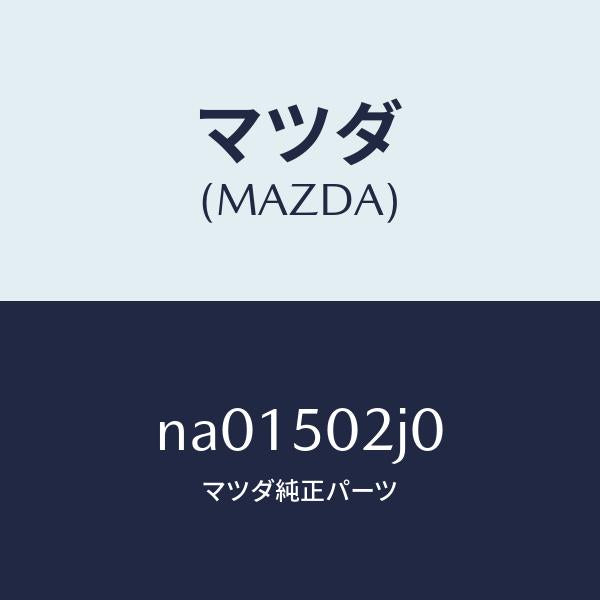 マツダ
(MAZDA)

na01502j0
マツダ純正パーツ